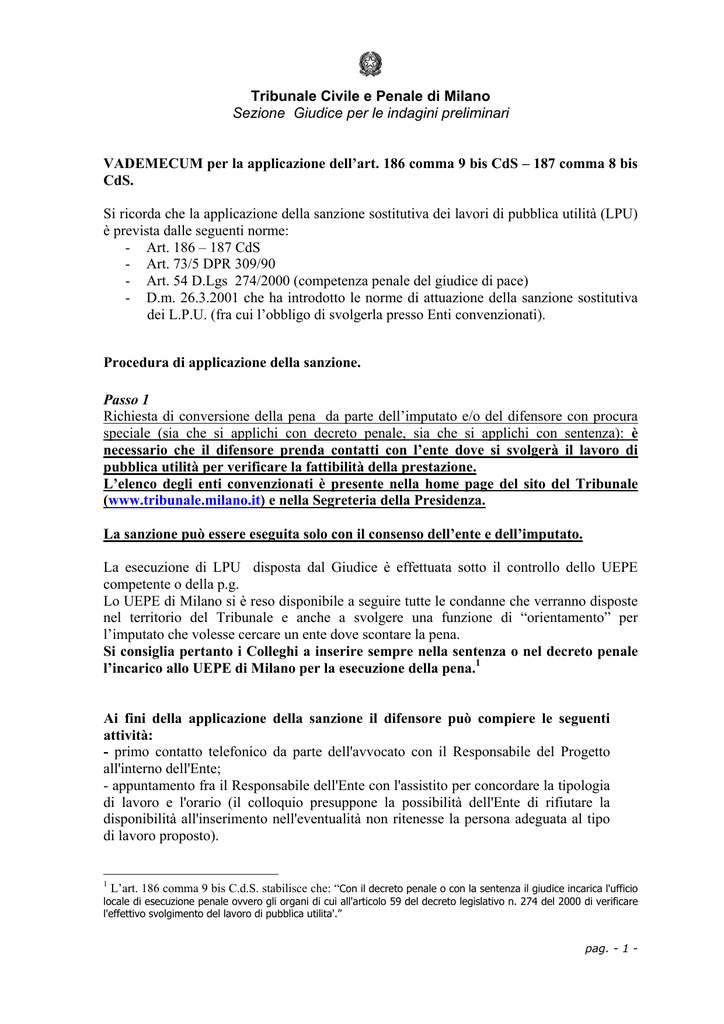 Tribunale Civile e Penale di Milano
Sezione Giudice per le indagini preliminari

VADEMECUM per la applicazione dell'art. 186 comma 9 bis CdS – 187 comma 8 bis CdS.

Si ricorda che la applicazione della sanzione sostitutiva dei lavori di pubblica utilità (LPU) è prevista dalle seguenti norme:
- Art. 186 – 187 CdS
- Art. 73/5 DPR 309/90
- Art. 54 D.Lgs 274/2000 (competenza penale del giudice di pace)
- D.m. 26.3.2001 che ha introdotto le norme di attuazione della sanzione sostitutiva dei L.P.U. (fra cui l'obbligo di svolgerla presso Enti convenzionati).

Procedura di applicazione della sanzione.

Passo 1
Richiesta di conversione della pena da parte dell'imputato e/o del difensore con procura speciale (sia che si applichi con decreto penale, sia che si applichi con sentenza): è necessario che il difensore prenda contatti con l'ente dove si svolgerà il lavoro di pubblica utilità per verificare la fattibilità della prestazione.
L'elenco degli enti convenzionati è presente nella home page del sito del Tribunale (www.tribunale.milano.it) e nella Segreteria della Presidenza.

La sanzione può essere eseguita solo con il consenso dell'ente e dell'imputato.

La esecuzione di LPU disposta dal Giudice è effettuata sotto il controllo dello UEPE competente o della p.g.
Lo UEPE di Milano si è reso disponibile a seguire tutte le condanne che verranno disposte nel territorio del Tribunale e anche a svolgere una funzione di "orientamento" per l'imputato che volesse cercare un ente dove scontare la pena.
Si consiglia pertanto i Colleghi a inserire sempre nella sentenza o nel decreto penale l'incarico allo UEPE di Milano per la esecuzione della pena.$^1$

Ai fini della applicazione della sanzione il difensore può compiere le seguenti attività:
- primo contatto telefonico da parte dell'avvocato con il Responsabile del Progetto all'interno dell'Ente;
- appuntamento fra il Responsabile dell'Ente con l'assistito per concordare la tipologia di lavoro e l'orario (il colloquio presuppone la possibilità dell'Ente di rifiutare la disponibilità all'inserimento nell'eventualità non ritenesse la persona adeguata al tipo di lavoro proposto).

$^1$ L'art. 186 comma 9 bis C.d.S. stabilisce che: "Con il decreto penale o con la sentenza il giudice incarica l'ufficio locale di esecuzione penale ovvero gli organi di cui all'articolo 59 del decreto legislativo n. 274 del 2000 di verificare l'effettivo svolgimento del lavoro di pubblica utilita'."

pag. - 1 -